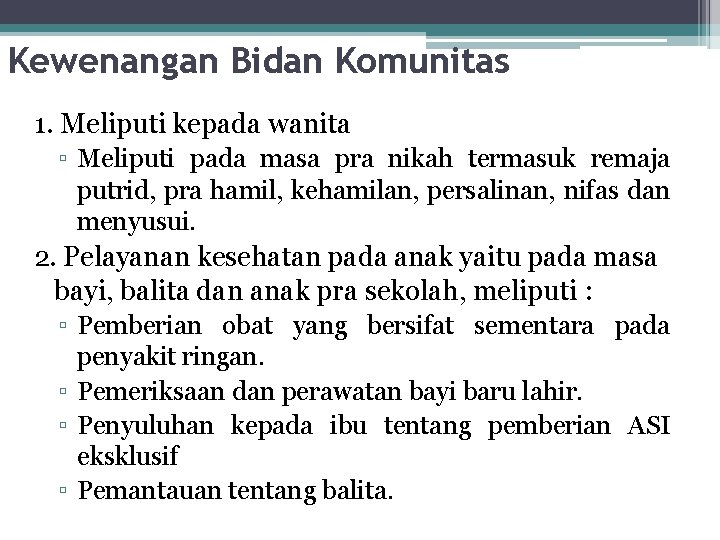 Kewenangan Bidan Komunitas

1. Meliputi kepada wanita

▫ Meliputi pada masa pra nikah termasuk remaja putrid, pra hamil, kehamilan, persalinan, nifas dan menyusui.

2. Pelayanan kesehatan pada anak yaitu pada masa bayi, balita dan anak pra sekolah, meliputi :

▫ Pemberian obat yang bersifat sementara pada penyakit ringan.

▫ Pemeriksaan dan perawatan bayi baru lahir.

▫ Penyuluhan kepada ibu tentang pemberian ASI eksklusif

▫ Pemantauan tentang balita.